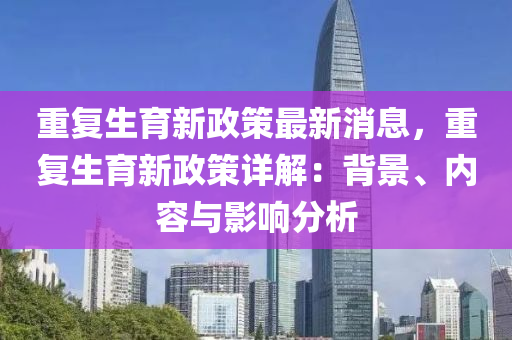 重复生育新政策最新消息，重复生育新政策详解：背景、内容与影响分析